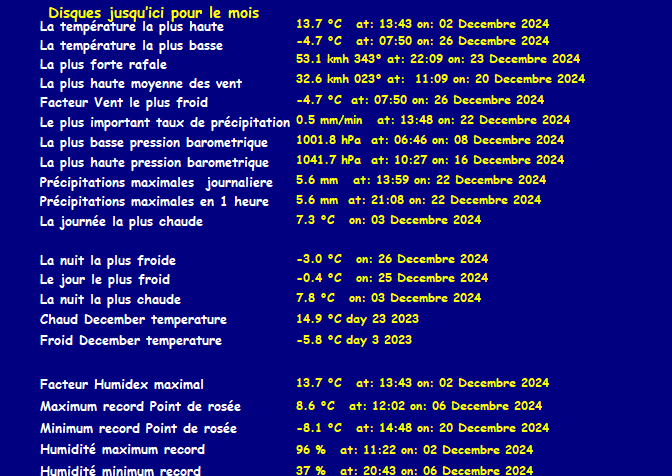 Disques jusqu'ici pour le mois

| | |
|---|---|
| La température la plus haute | 13.7 °C at: 13:43 on: 02 Decembre 2024 |
| La température la plus basse | -4.7 °C at: 07:50 on: 26 Decembre 2024 |
| La plus forte rafale | 53.1 kmh 343° at: 22:09 on: 23 Decembre 2024 |
| La plus haute moyenne des vent | 32.6 kmh 023° at: 11:09 on: 20 Decembre 2024 |
| Facteur Vent le plus froid | -4.7 °C at: 07:50 on: 26 Decembre 2024 |
| Le plus important taux de précipitation | 0.5 mm/min at: 13:48 on: 22 Decembre 2024 |
| La plus basse pression barometrique | 1001.8 hPa at: 06:46 on: 08 Decembre 2024 |
| La plus haute pression barometrique | 1041.7 hPa at: 10:27 on: 16 Decembre 2024 |
| Précipitations maximales journaliere | 5.6 mm at: 13:59 on: 22 Decembre 2024 |
| Précipitations maximales en 1 heure | 5.6 mm at: 21:08 on: 22 Decembre 2024 |
| La journée la plus chaude | 7.3 °C on: 03 Decembre 2024 |
| La nuit la plus froide | -3.0 °C on: 26 Decembre 2024 |
| Le jour le plus froid | -0.4 °C on: 25 Decembre 2024 |
| La nuit la plus chaude | 7.8 °C on: 03 Decembre 2024 |
| Chaud December temperature | 14.9 °C day 23 2023 |
| Froid December temperature | -5.8 °C day 3 2023 |
| Facteur Humidex maximal | 13.7 °C at: 13:43 on: 02 Decembre 2024 |
| Maximum record Point de rosée | 8.6 °C at: 12:02 on: 06 Decembre 2024 |
| Minimum record Point de rosée | -8.1 °C at: 14:48 on: 20 Decembre 2024 |
| Humidité maximum record | 96 % at: 11:22 on: 02 Decembre 2024 |
| Humidité minimum record | 37 % at: 20:43 on: 06 Decembre 2024 |